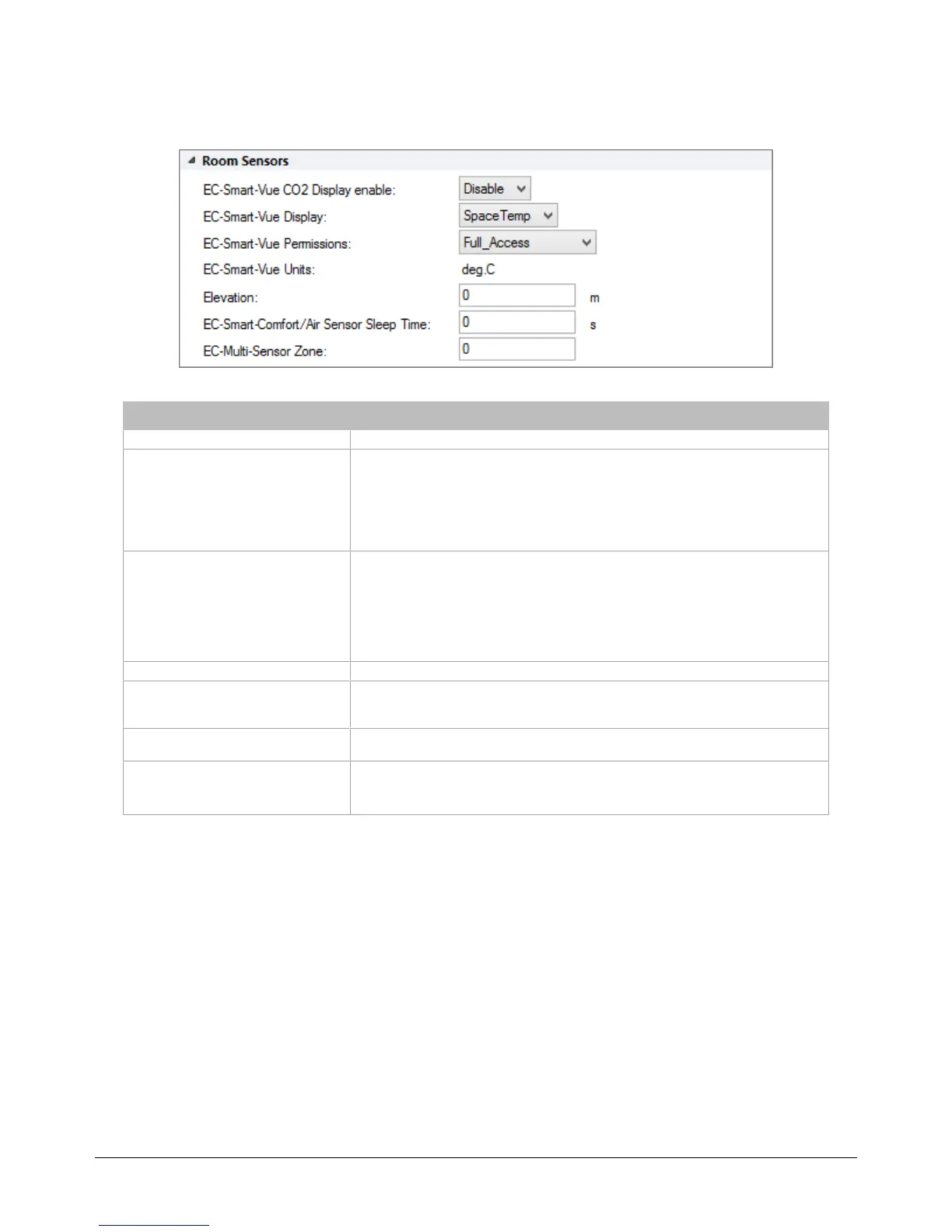 Room Sensors

EC-Smart-Vue CO2 Display enable:
Disable

EC-Smart-Vue Display:
SpaceTemp

EC-Smart-Vue Permissions:
Full_Access

EC-Smart-Vue Units:
deg.C

Elevation:
0
m

EC-Smart-Comfort/Air Sensor Sleep Time:
0
s

EC-Multi-Sensor Zone:
0